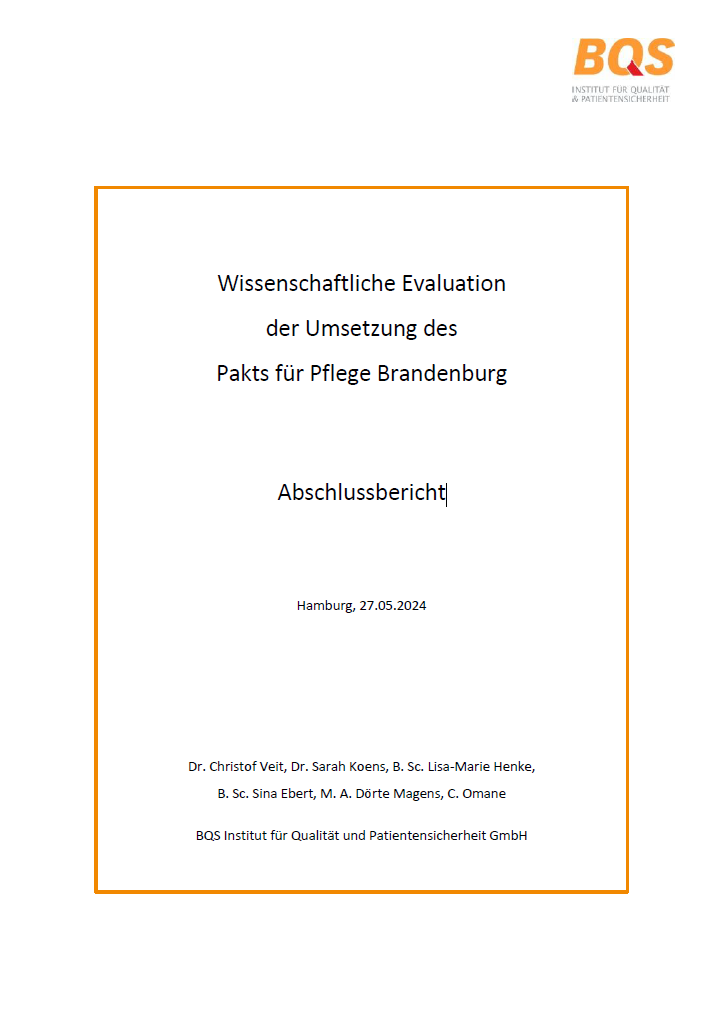 BQS
INSTITUT FÜR QUALITÄT
& PATIENTENSICHERHEIT

Wissenschaftliche Evaluation
der Umsetzung des
Pakts für Pflege Brandenburg

Abschlussbericht

Hamburg, 27.05.2024

Dr. Christof Veit, Dr. Sarah Koens, B. Sc. Lisa-Marie Henke,
B. Sc. Sina Ebert, M. A. Dörte Magens, C. Omane

BQS Institut für Qualität und Patientensicherheit GmbH